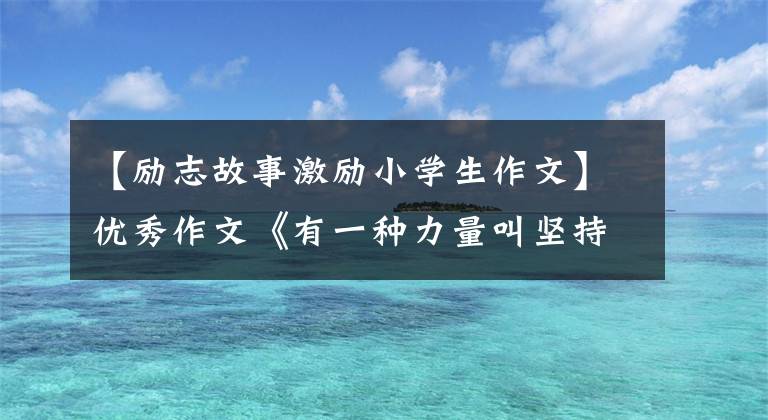 【励志故事激励小学生作文】优秀作文《有一种力量叫坚持